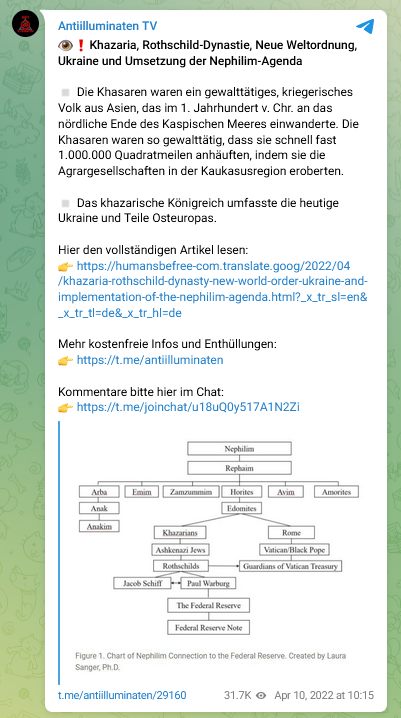 Antiilluminaten TV

👁️❗ Khazaria, Rothschild-Dynastie, Neue Weltordnung, Ukraine und Umsetzung der Nephilim-Agenda

◽ Die Khasaren waren ein gewalttätiges, kriegerisches Volk aus Asien, das im 1. Jahrhundert v. Chr. an das nördliche Ende des Kaspischen Meeres einwanderte. Die Khasaren waren so gewalttätig, dass sie schnell fast 1.000.000 Quadratmeilen anhäuften, indem sie die Agrargesellschaften in der Kaukasusregion eroberten.

◽ Das khazarische Königreich umfasste die heutige Ukraine und Teile Osteuropas.

Hier den vollständigen Artikel lesen:
👉 https://humansbefree-com.translate.goog/2022/04/khazaria-rothschild-dynasty-new-world-order-ukraine-and-implementation-of-the-nephilim-agenda.html?_x_tr_sl=en&_x_tr_tl=de&_x_tr_hl=de

Mehr kostenfreie Infos und Enthüllungen:
👉 https://t.me/antiilluminaten

Kommentare bitte hier im Chat:
👉 https://t.me/joinchat/u18uQ0y517A1N2Zi

Nephilim
Rephaim
Arba
Emim
Zamzummim
Horites
Avim
Amorites
Anak
Anakim
Edomites
Khazarians
Rome
Ashkenazi Jews
Vatican/Black Pope
Rothschilds
Guardians of Vatican Treasury
Jacob Schiff
Paul Warburg
The Federal Reserve
Federal Reserve Note

Figure 1. Chart of Nephilim Connection to the Federal Reserve. Created by Laura Sanger, Ph.D.

t.me/antiilluminaten/29160
31.7K
Apr 10, 2022 at 10:15